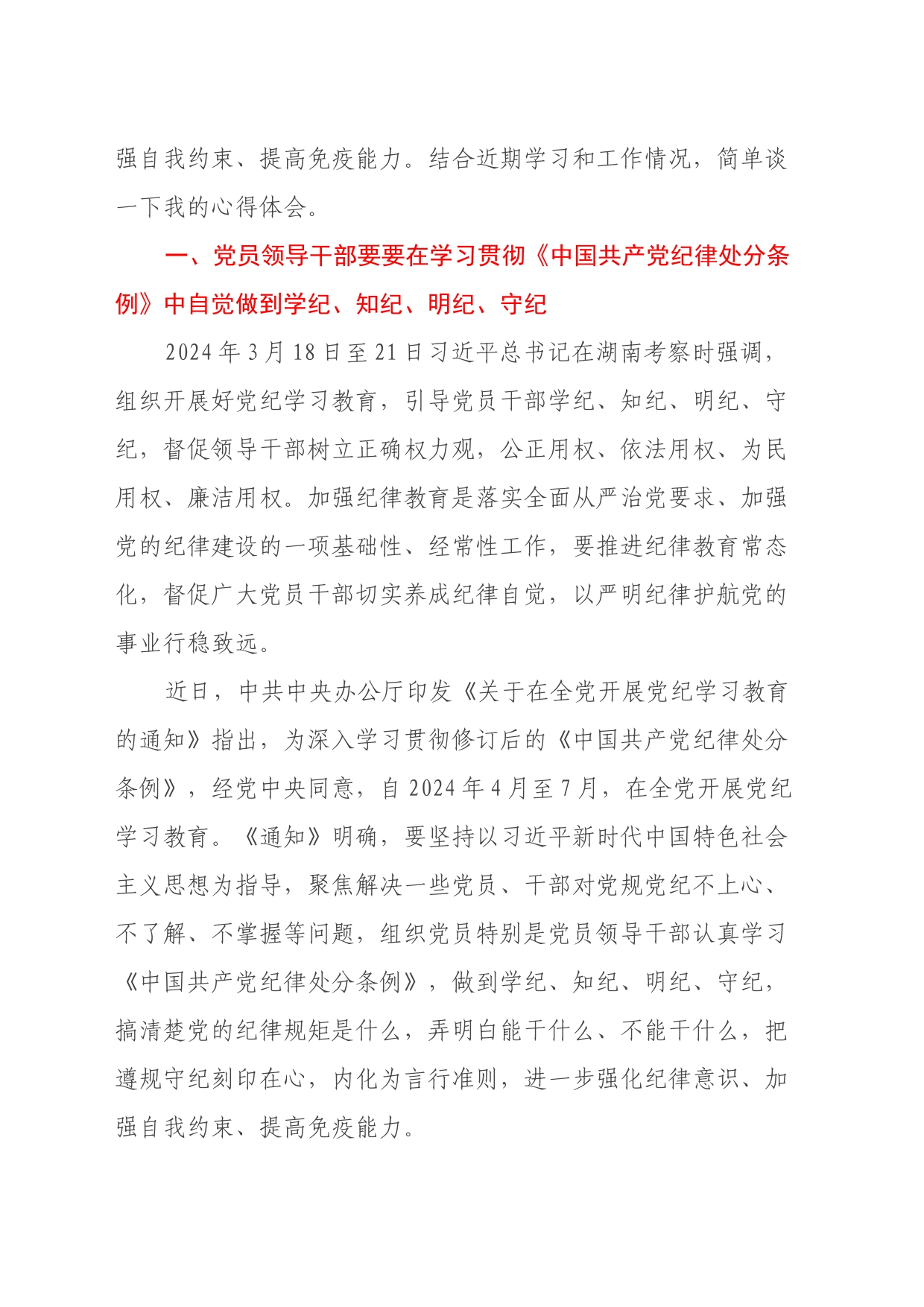 强自我约束、提高免疫能力。结合近期学习和工作情况，简单谈一下我的心得体会。

一、党员领导干部要要在学习贯彻《中国共产党纪律处分条例》中自觉做到学纪、知纪、明纪、守纪

2024年3月18日至21日习近平总书记在湖南考察时强调，组织开展好党纪学习教育，引导党员干部学纪、知纪、明纪、守纪，督促领导干部树立正确权力观，公正用权、依法用权、为民用权、廉洁用权。加强纪律教育是落实全面从严治党要求、加强党的纪律建设的一项基础性、经常性工作，要推进纪律教育常态化，督促广大党员干部切实养成纪律自觉，以严明纪律护航党的事业行稳致远。

近日，中共中央办公厅印发《关于在全党开展党纪学习教育的通知》指出，为深入学习贯彻修订后的《中国共产党纪律处分条例》，经党中央同意，自2024年4月至7月，在全党开展党纪学习教育。《通知》明确，要坚持以习近平新时代中国特色社会主义思想为指导，聚焦解决一些党员、干部对党规党纪不上心、不了解、不掌握等问题，组织党员特别是党员领导干部认真学习《中国共产党纪律处分条例》，做到学纪、知纪、明纪、守纪，搞清楚党的纪律规矩是什么，弄明白能干什么、不能干什么，把遵规守纪刻印在心，内化为言行准则，进一步强化纪律意识、加强自我约束、提高免疫能力。